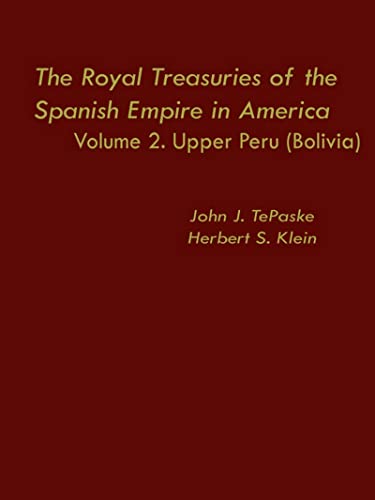 The Royal Treasuries of the Spanish Empire in America
Volume 2. Upper Peru (Bolivia)

John J. TePaske
Herbert S. Klein